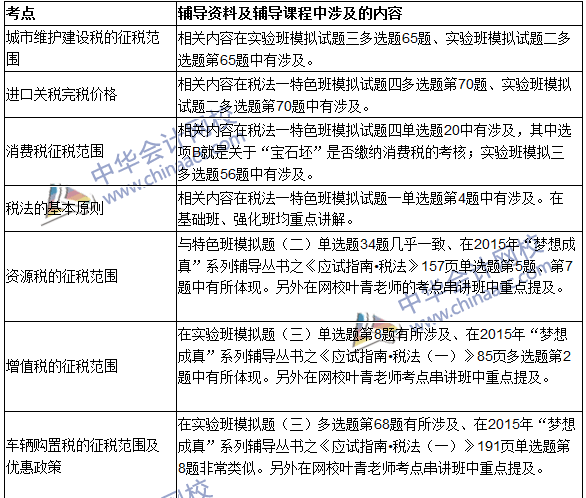 | 考点 | 辅导资料及辅导课程中涉及的内容 |
|---|---|
| 城市维护建设税的征税范围 | 相关内容在实验班模拟试题三多选题65题、实验班模拟试题二多选题第65题中有涉及。 |
| 进口关税完税价格 | 相关内容在税法一特色班模拟试题四多选题第70题、实验班模拟试题二多选题第70题中有涉及。 |
| 消费税征税范围 | 相关内容在税法一特色班模拟试题四单选题20中有涉及，其中选项B就是关于“宝石坯”是否缴纳消费税的考核；实验班模拟三多选题56题中有涉及。 |
| 税法的基本原则 | 相关内容在税法一特色班模拟试题一单选题第4题中有涉及。在基础班、强化班均重点讲解。 |
| 资源税的征税范围 | 与特色班模拟题（二）单选题34题几乎一致、在2015年“梦想成真”系列辅导丛书之《应试指南•税法》157页单选题第5题、第7题中有所体现。另外在网校叶青老师的考点串讲班中重点提及。 |
| 增值税的征税范围 | 在实验班模拟题（三）单选题第8题有所涉及、在2015年“梦想成真”系列辅导丛书之《应试指南•税法（一）》85页多选题第2题中有所体现。另外在网校叶青老师考点串讲班中重点提及。 |
| 车辆购置税的征税范围及优惠政策 | 在实验班模拟题（三）多选题第68题有所涉及、在2015年“梦想成真”系列辅导丛书之《应试指南•税法（一）》191页单选题第8题非常类似。另外在网校叶青老师考点串讲班中重点提及。 |

中华会计网校 www.chinaacc.com